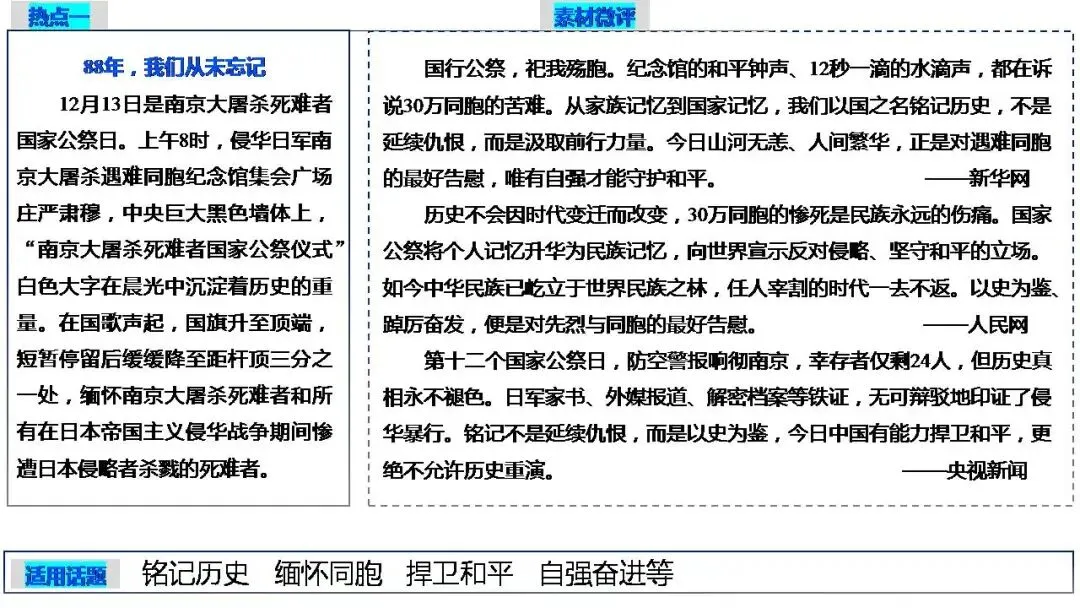 热点一

88年，我们从未忘记

12月13日是南京大屠杀死难者国家公祭日。上午8时，侵华日军南京大屠杀遇难同胞纪念馆集会广场庄严肃穆，中央巨大黑色墙体上，“南京大屠杀死难者国家公祭仪式”白色大字在晨光中沉淀着历史的重量。在国歌声起，国旗升至顶端，短暂停留后缓缓降至距杆顶三分之一处，缅怀南京大屠杀死难者和所有在日本帝国主义侵华战争期间惨遭日本侵略者杀戮的死难者。

素材微评

国行公祭，祀我殇胞。纪念馆的和平钟声、12秒一滴的水滴声，都在诉说30万同胞的苦难。从家族记忆到国家记忆，我们以国之名铭记历史，不是延续仇恨，而是汲取前行力量。今日山河无恙、人间繁华，正是对遇难同胞的最好告慰，唯有自强才能守护和平。 ——新华网

历史不会因时代变迁而改变，30万同胞的惨死是民族永远的伤痛。国家公祭将个人记忆升华为民族记忆，向世界宣示反对侵略、坚守和平的立场。如今中华民族已屹立于世界民族之林，任人宰割的时代一去不返。以史为鉴、踔厉奋发，便是对先烈与同胞的最好告慰。 ——人民网

第十二个国家公祭日，防空警报响彻南京，幸存者仅剩24人，但历史真相永不褪色。日军家书、外媒报道、解密档案等铁证，无可辩驳地印证了侵华暴行。铭记不是延续仇恨，而是以史为鉴，今日中国有能力捍卫和平，更绝不允许历史重演。 ——央视新闻

适用话题 铭记历史 缅怀同胞 捍卫和平 自强奋进等